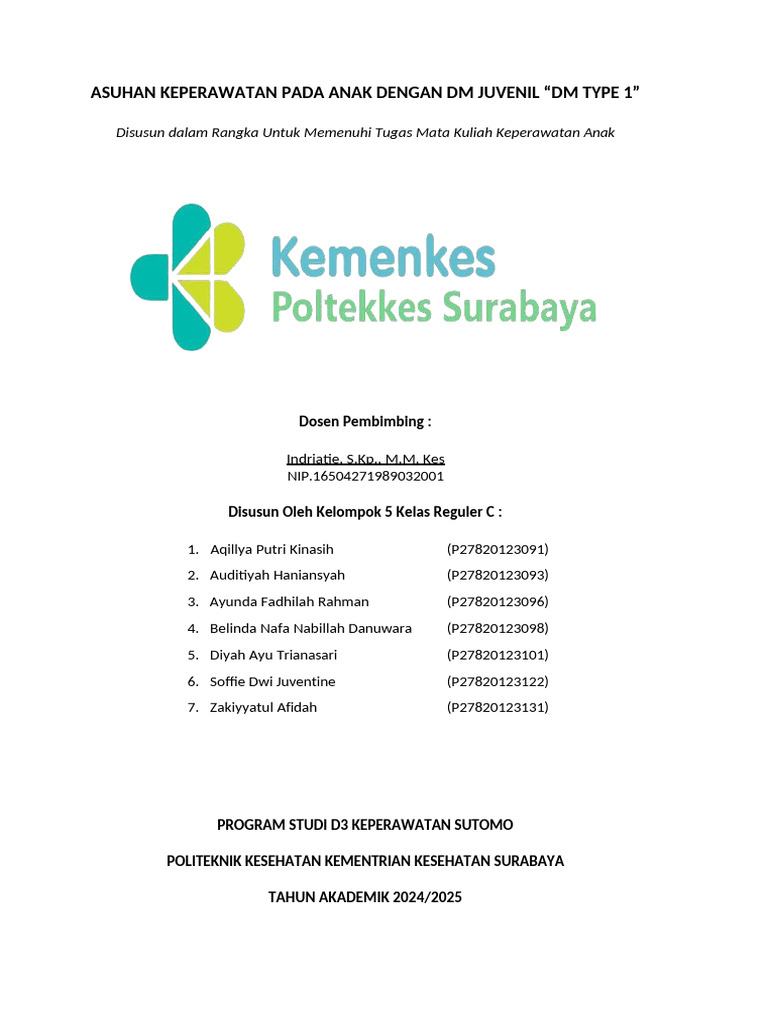 ASUHAN KEPERAWATAN PADA ANAK DENGAN DM JUVENIL “DM TYPE 1”

Disusun dalam Rangka Untuk Memenuhi Tugas Mata Kuliah Keperawatan Anak

Kemenkes
Poltekkes Surabaya

Dosen Pembimbing :

Indriatie, S.Kp., M.M. Kes
NIP.16504271989032001

Disusun Oleh Kelompok 5 Kelas Reguler C :

1. Aqillya Putri Kinasih (P27820123091)
2. Auditiyah Haniansyah (P27820123093)
3. Ayunda Fadhilah Rahman (P27820123096)
4. Belinda Nafa Nabillah Danuwara (P27820123098)
5. Diyah Ayu Trianasari (P27820123101)
6. Soffie Dwi Juventine (P27820123122)
7. Zakiyyatul Afidah (P27820123131)

PROGRAM STUDI D3 KEPERAWATAN SUTOMO

POLITEKNIK KESEHATAN KEMENTRIAN KESEHATAN SURABAYA

TAHUN AKADEMIK 2024/2025